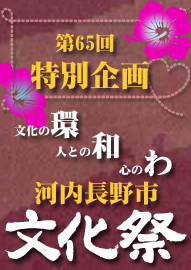 第65回
特別企画

文化の環
人との和
心のわ

河内長野市
文化祭